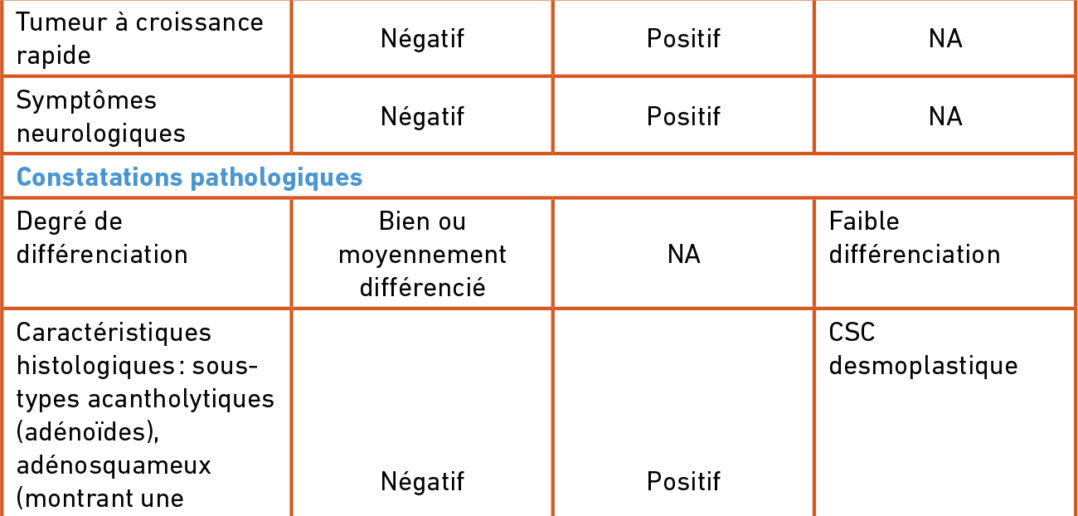 | Tumeur à croissance rapide | Négatif | Positif | NA |
|---|---|---|---|
| Symptômes neurologiques | Négatif | Positif | NA |
| **Constatations pathologiques** | | | |
| Degré de différenciation | Bien ou moyennement différencié | NA | Faible différenciation |
| Caractéristiques histologiques : sous-types acantholytiques (adénoïdes), adénosquameux (montrant une | Négatif | Positif | CSC desmoplastique |